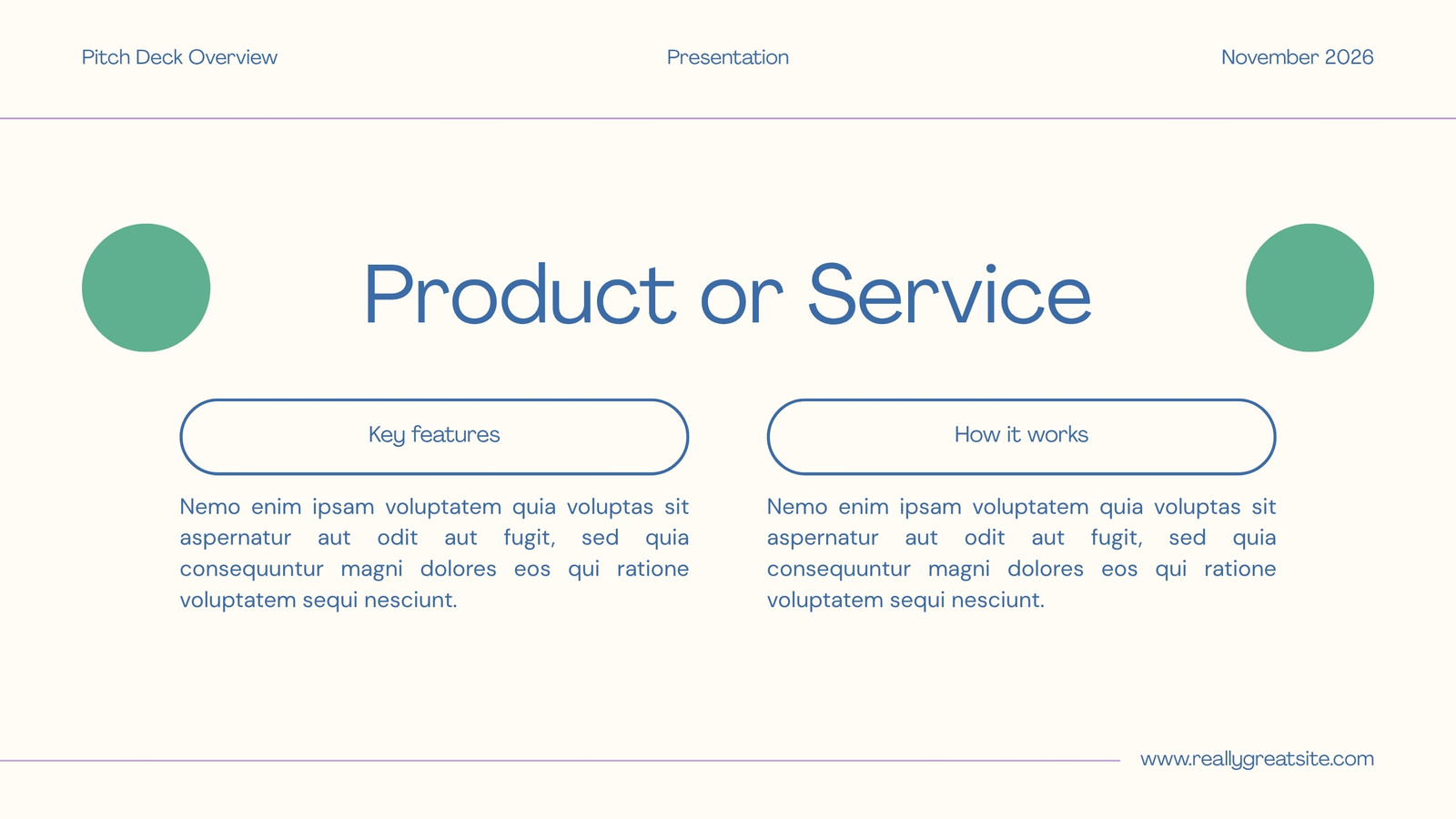 Pitch Deck Overview

Presentation

November 2026

Product or Service

Key features

Nemo enim ipsam voluptatem quia voluptas sit aspernatur aut odit aut fugit, sed quia consequuntur magni dolores eos qui ratione voluptatem sequi nesciunt.

How it works

Nemo enim ipsam voluptatem quia voluptas sit aspernatur aut odit aut fugit, sed quia consequuntur magni dolores eos qui ratione voluptatem sequi nesciunt.

www.reallygreatsite.com